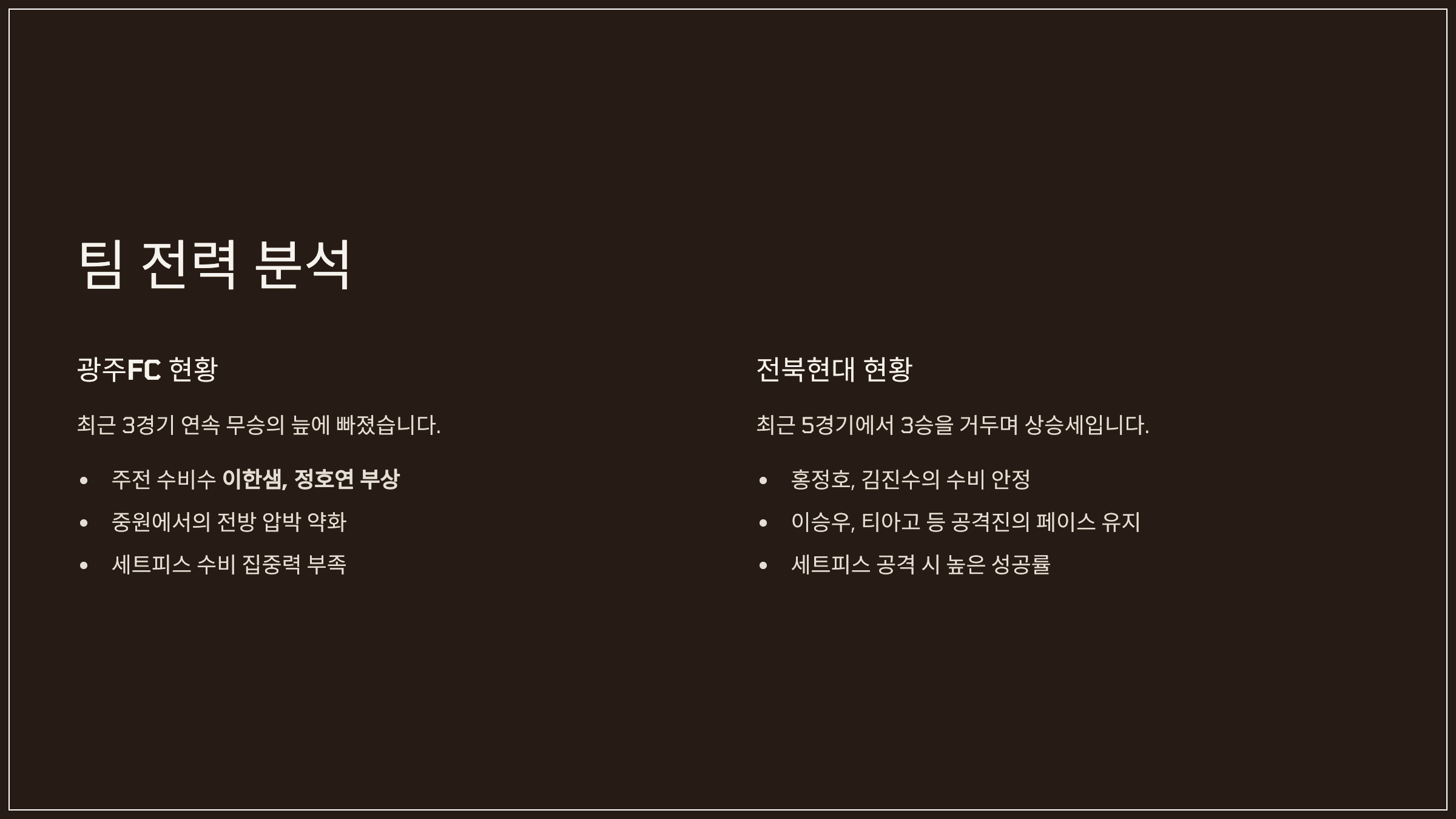 팀 전력 분석

광주FC 현황

최근 3경기 연속 무승의 늪에 빠졌습니다.

• 주전 수비수 이한샘, 정호연 부상
• 중원에서의 전방 압박 약화
• 세트피스 수비 집중력 부족

전북현대 현황

최근 5경기에서 3승을 거두며 상승세입니다.

• 홍정호, 김진수의 수비 안정
• 이승우, 티아고 등 공격진의 페이스 유지
• 세트피스 공격 시 높은 성공률